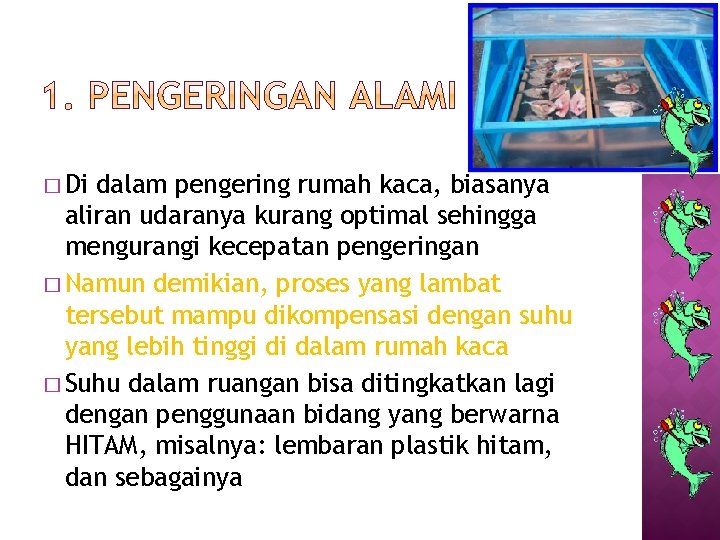 1. PENGERINGAN ALAMI

□ Di dalam pengering rumah kaca, biasanya aliran udaranya kurang optimal sehingga mengurangi kecepatan pengeringan

□ Namun demikian, proses yang lambat tersebut mampu dikompensasi dengan suhu yang lebih tinggi di dalam rumah kaca

□ Suhu dalam ruangan bisa ditingkatkan lagi dengan penggunaan bidang yang berwarna HITAM, misalnya: lembaran plastik hitam, dan sebagainya